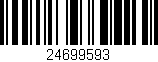 24699593